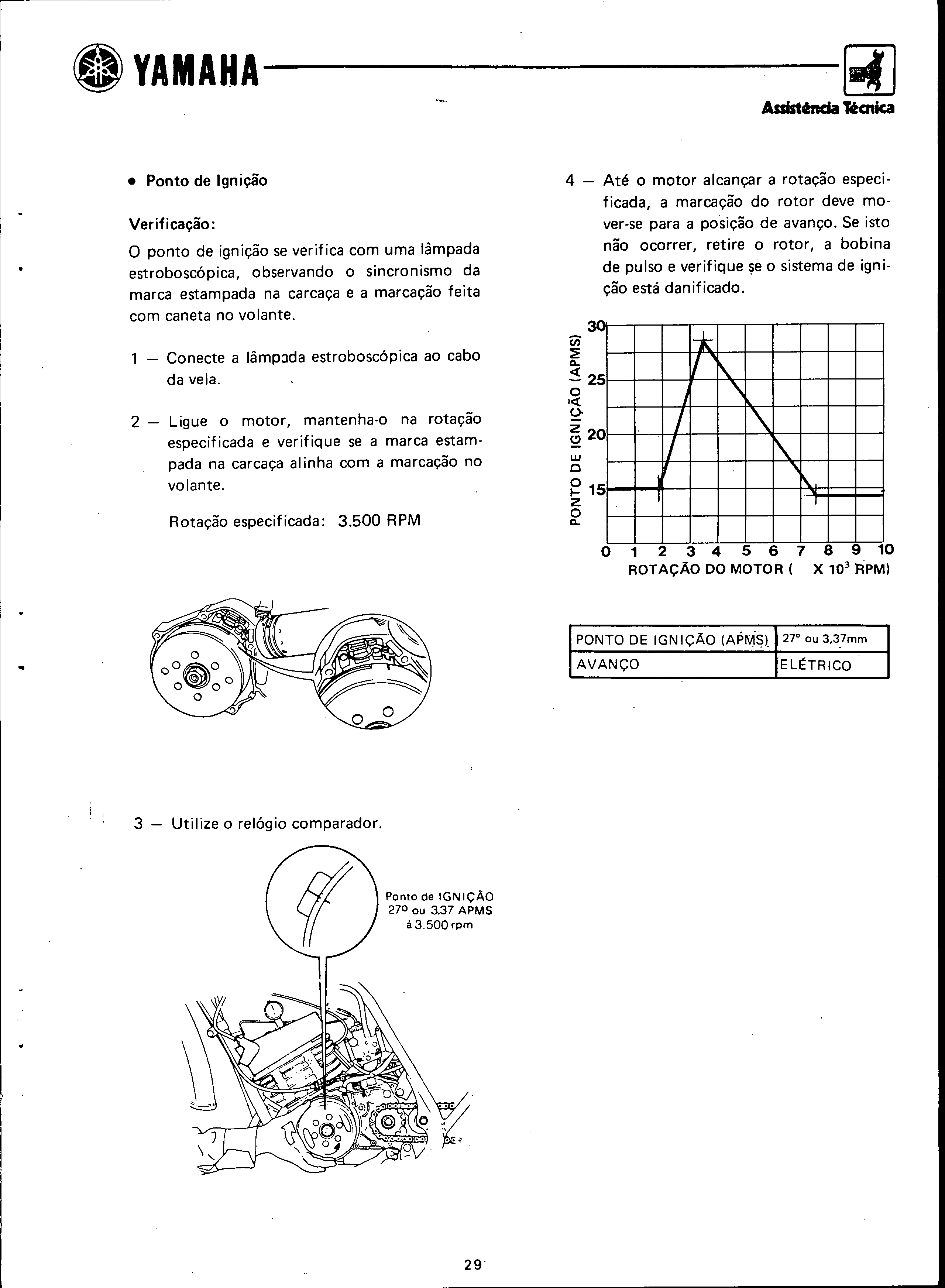 YAMAHA

Assistência Técnica

• Ponto de Ignição

Verificação:

O ponto de ignição se verifica com uma lâmpada estroboscópica, observando o sincronismo da marca estampada na carcaça e a marcação feita com caneta no volante.

1 — Conecte a lâmpada estroboscópica ao cabo da vela.

2 — Ligue o motor, mantenha-o na rotação especificada e verifique se a marca estampada na carcaça alinha com a marcação no volante.

Rotação especificada: 3.500 RPM

3 — Utilize o relógio comparador.

Ponto de IGNIÇÃO
27º ou 3,37 APMS
à 3.500 rpm

4 — Até o motor alcançar a rotação especificada, a marcação do rotor deve mover-se para a posição de avanço. Se isto não ocorrer, retire o rotor, a bobina de pulso e verifique se o sistema de ignição está danificado.

PONTO DE IGNIÇÃO (APMS)

30
25
20
15

0 1 2 3 4 5 6 7 8 9 10
ROTAÇÃO DO MOTOR ( X $10^3$ RPM)

| PONTO DE IGNIÇÃO (APMS) | 27° ou 3,37mm |
|---|---|
| AVANÇO | ELÉTRICO |

29